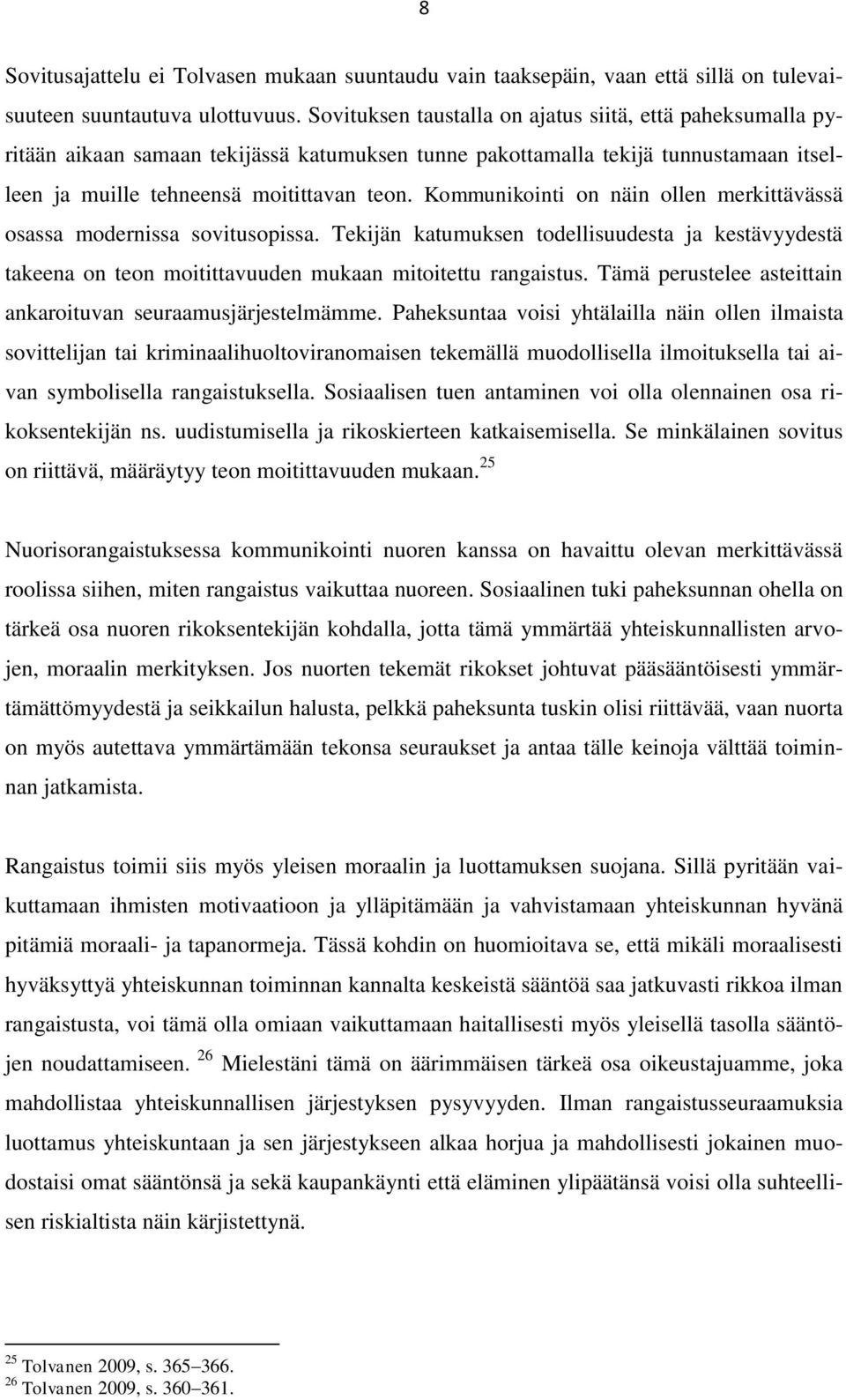 8

Sovitusajattelu ei Tolvasen mukaan suuntaudu vain taaksepäin, vaan että sillä on tulevaisuuteen suuntautuva ulottuvuus. Sovituksen taustalla on ajatus siitä, että paheksumalla pyritään aikaan samaan tekijässä katumuksen tunne pakottamalla tekijä tunnustamaan itselleen ja muille tehneensä moitittavan teon. Kommunikointi on näin ollen merkittävässä osassa modernissa sovitusopissa. Tekijän katumuksen todellisuudesta ja kestävyydestä takeena on teon moitittavuuden mukaan mitoitettu rangaistus. Tämä perustelee asteittain ankaroituvan seuraamusjärjestelmämme. Paheksuntaa voisi yhtälailla näin ollen ilmaista sovittelijan tai kriminaalihuoltoviranomaisen tekemällä muodollisella ilmoituksella tai aivan symbolisella rangaistuksella. Sosiaalisen tuen antaminen voi olla olennainen osa rikoksentekijän ns. uudistumisella ja rikoskierteen katkaisemisella. Se minkälainen sovitus on riittävä, määräytyy teon moitittavuuden mukaan.$^{25}$

Nuorisorangaistuksessa kommunikointi nuoren kanssa on havaittu olevan merkittävässä roolissa siihen, miten rangaistus vaikuttaa nuoreen. Sosiaalinen tuki paheksunnan ohella on tärkeä osa nuoren rikoksentekijän kohdalla, jotta tämä ymmärtää yhteiskunnallisten arvojen, moraalin merkityksen. Jos nuorten tekemät rikokset johtuvat pääsääntöisesti ymmärtämättömyydestä ja seikkailun halusta, pelkkä paheksunta tuskin olisi riittävää, vaan nuorta on myös autettava ymmärtämään tekonsa seuraukset ja antaa tälle keinoja välttää toiminnan jatkamista.

Rangaistus toimii siis myös yleisen moraalin ja luottamuksen suojana. Sillä pyritään vaikuttamaan ihmisten motivaatioon ja ylläpitämään ja vahvistamaan yhteiskunnan hyvänä pitämiä moraali- ja tapanormeja. Tässä kohdin on huomioitava se, että mikäli moraalisesti hyväksyttyä yhteiskunnan toiminnan kannalta keskeistä sääntöä saa jatkuvasti rikkoa ilman rangaistusta, voi tämä olla omiaan vaikuttamaan haitallisesti myös yleisellä tasolla sääntöjen noudattamiseen. $^{26}$ Mielestäni tämä on äärimmäisen tärkeä osa oikeustajuamme, joka mahdollistaa yhteiskunnallisen järjestyksen pysyvyyden. Ilman rangaistusseuraamuksia luottamus yhteiskuntaan ja sen järjestykseen alkaa horjua ja mahdollisesti jokainen muodostaisi omat sääntönsä ja sekä kaupankäynti että eläminen ylipäätänsä voisi olla suhteellisen riskialtista näin kärjistettynä.

$^{25}$ Tolvanen 2009, s. 365–366.
$^{26}$ Tolvanen 2009, s. 360–361.